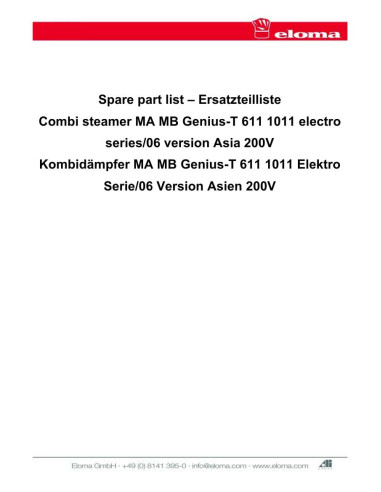 eloma

Spare part list – Ersatzteilliste
Combi steamer MA MB Genius-T 611 1011 electro series/06 version Asia 200V
Kombidämpfer MA MB Genius-T 611 1011 Elektro Serie/06 Version Asien 200V

Eloma GmbH · +49 (0) 8141 395-0 · info@eloma.com · www.eloma.com